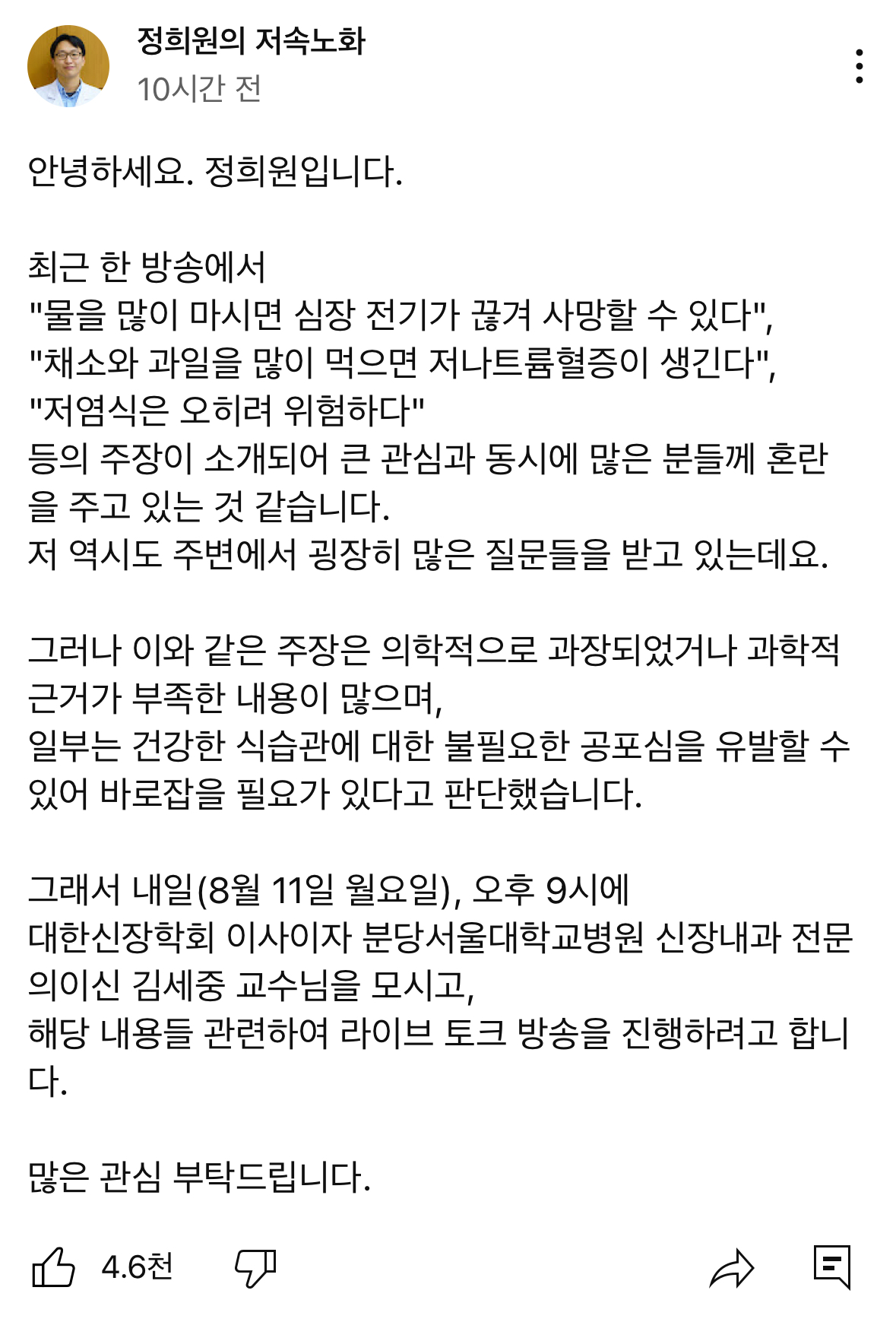 정희원의 저속노화
10시간 전

안녕하세요. 정희원입니다.

최근 한 방송에서
"물을 많이 마시면 심장 전기가 끊겨 사망할 수 있다",
"채소와 과일을 많이 먹으면 저나트륨혈증이 생긴다",
"저염식은 오히려 위험하다"
등의 주장이 소개되어 큰 관심과 동시에 많은 분들께 혼란을 주고 있는 것 같습니다.
저 역시도 주변에서 굉장히 많은 질문들을 받고 있는데요.

그러나 이와 같은 주장은 의학적으로 과장되었거나 과학적 근거가 부족한 내용이 많으며,
일부는 건강한 식습관에 대한 불필요한 공포심을 유발할 수 있어 바로잡을 필요가 있다고 판단했습니다.

그래서 내일(8월 11일 월요일), 오후 9시에
대한신장학회 이사이자 분당서울대학교병원 신장내과 전문의이신 김세중 교수님을 모시고,
해당 내용들 관련하여 라이브 토크 방송을 진행하려고 합니다.

많은 관심 부탁드립니다.

4.6천